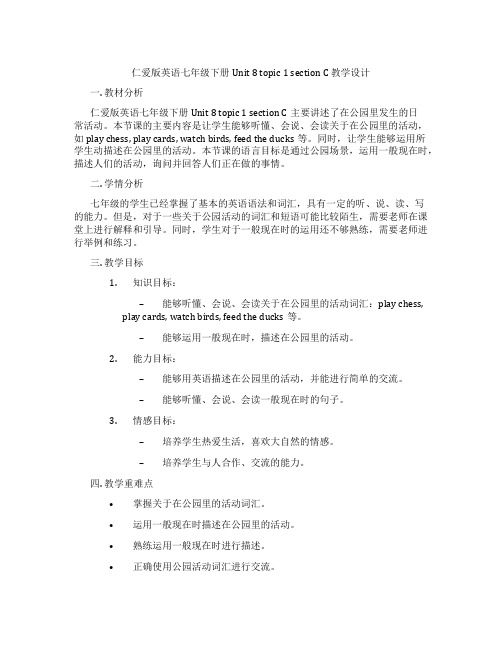 仁爱版英语七年级下册 Unit 8 topic 1 section C 教学设计

一. 教材分析

仁爱版英语七年级下册 Unit 8 topic 1 section C 主要讲述了在公园里发生的日常活动。本节课的主要内容是让学生能够听懂、会说、会读关于在公园里的活动，如 play chess, play cards, watch birds, feed the ducks 等。同时，让学生能够运用所学生动描述在公园里的活动。本节课的语言目标是通过公园场景，运用一般现在时，描述人们的活动，询问并回答人们正在做的事情。

二. 学情分析

七年级的学生已经掌握了基本的英语语法和词汇，具有一定的听、说、读、写的能力。但是，对于一些关于公园活动的词汇和短语可能比较陌生，需要老师在课堂上进行解释和引导。同时，学生对于一般现在时的运用还不够熟练，需要老师进行举例和练习。

三. 教学目标

1. 知识目标：

– 能够听懂、会说、会读关于在公园里的活动词汇：play chess, play cards, watch birds, feed the ducks 等。

– 能够运用一般现在时，描述在公园里的活动。

2. 能力目标：

– 能够用英语描述在公园里的活动，并能进行简单的交流。

– 能够听懂、会说、会读一般现在时的句子。

3. 情感目标：

– 培养学生热爱生活，喜欢大自然的情感。

– 培养学生与人合作、交流的能力。

四. 教学重难点

• 掌握关于在公园里的活动词汇。

• 运用一般现在时描述在公园里的活动。

• 熟练运用一般现在时进行描述。

• 正确使用公园活动词汇进行交流。